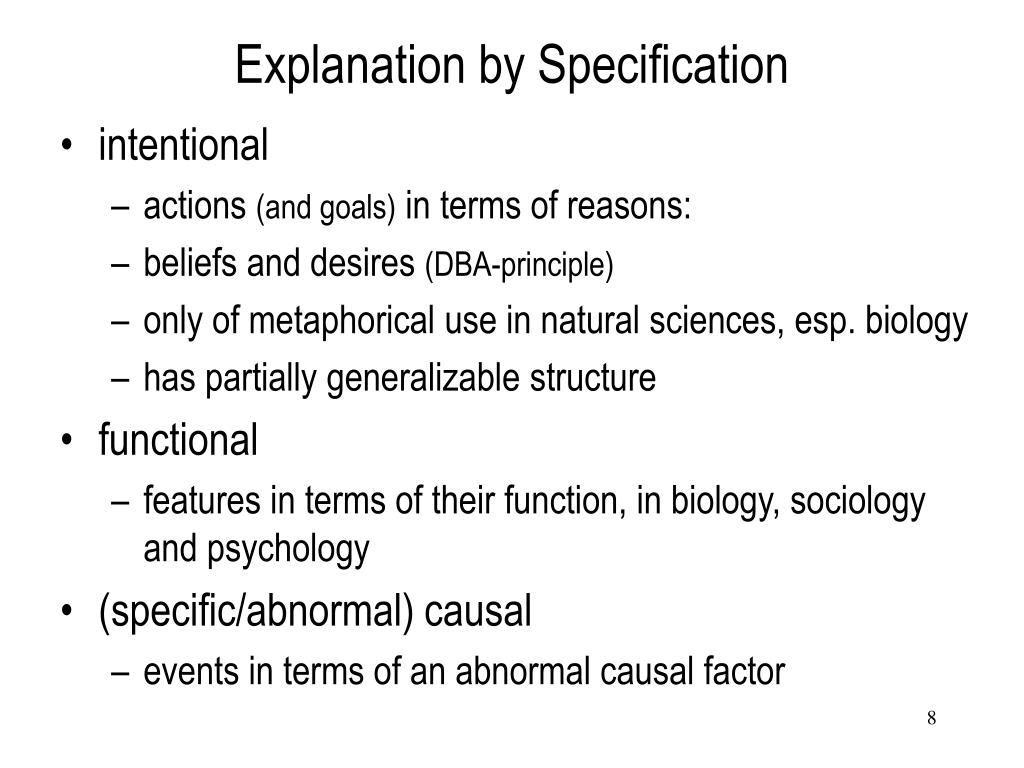 Explanation by Specification

• intentional
– actions (and goals) in terms of reasons:
– beliefs and desires (DBA-principle)
– only of metaphorical use in natural sciences, esp. biology
– has partially generalizable structure

• functional
– features in terms of their function, in biology, sociology and psychology

• (specific/abnormal) causal
– events in terms of an abnormal causal factor

8